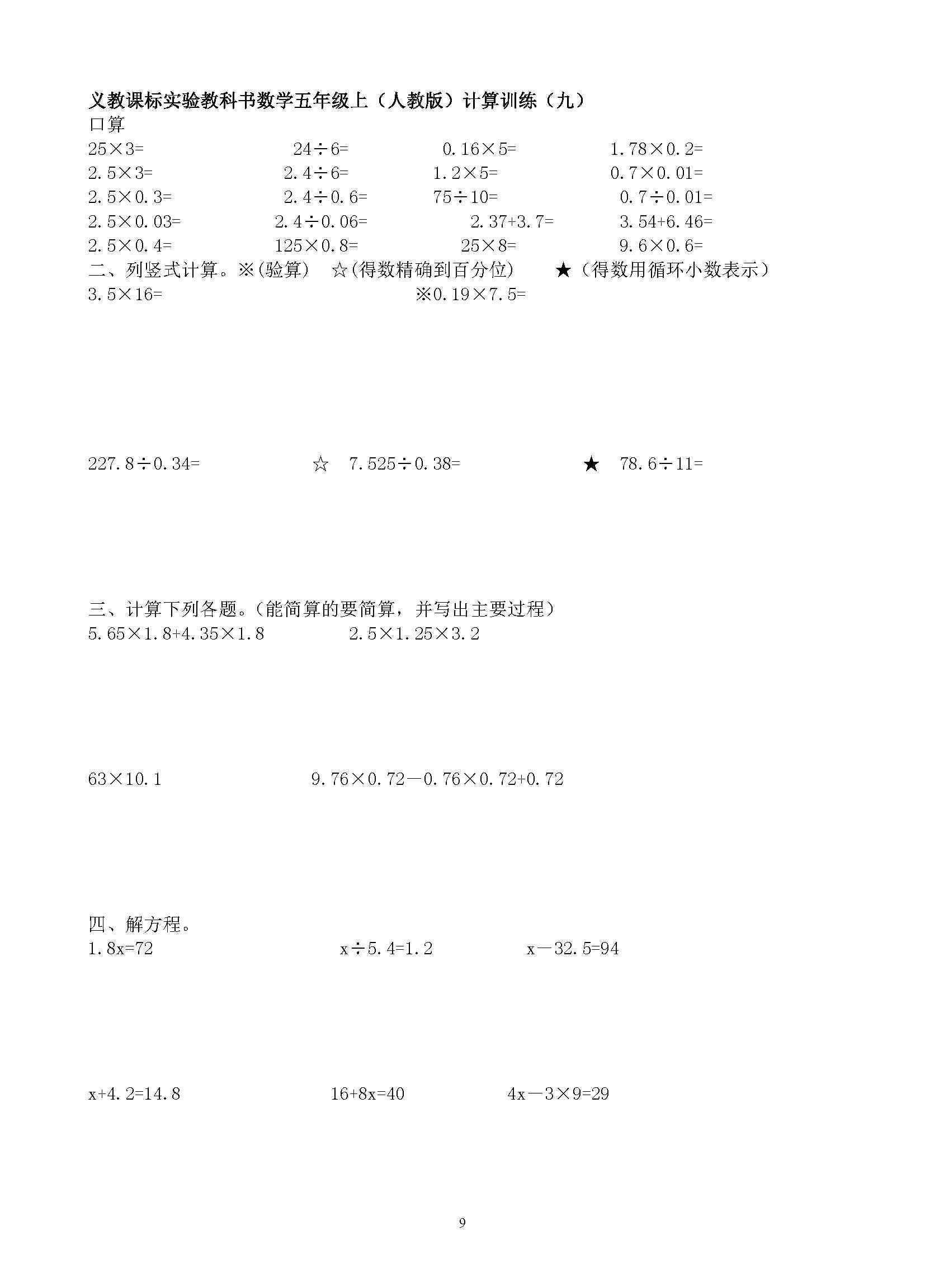 义教课标实验教科书数学五年级上（人教版）计算训练（九）
口算

$25\times3=$　$24\div6=$　$0.16\times5=$　$1.78\times0.2=$
$2.5\times3=$　$2.4\div6=$　$1.2\times5=$　$0.7\times0.01=$
$2.5\times0.3=$　$2.4\div0.6=$　$75\div10=$　$0.7\div0.01=$
$2.5\times0.03=$　$2.4\div0.06=$　$2.37+3.7=$　$3.54+6.46=$
$2.5\times0.4=$　$125\times0.8=$　$25\times8=$　$9.6\times0.6=$

二、列竖式计算。※(验算)　☆(得数精确到百分位)　★（得数用循环小数表示）
$3.5\times16=$　※$0.19\times7.5=$

$227.8\div0.34=$　☆ $7.525\div0.38=$　★ $78.6\div11=$

三、计算下列各题。(能简算的要简算，并写出主要过程)
$5.65\times1.8+4.35\times1.8$　$2.5\times1.25\times3.2$

$63\times10.1$　$9.76\times0.72-0.76\times0.72+0.72$

四、解方程。
$1.8x=72$　$x\div5.4=1.2$　$x-32.5=94$

$x+4.2=14.8$　$16+8x=40$　$4x-3\times9=29$

9